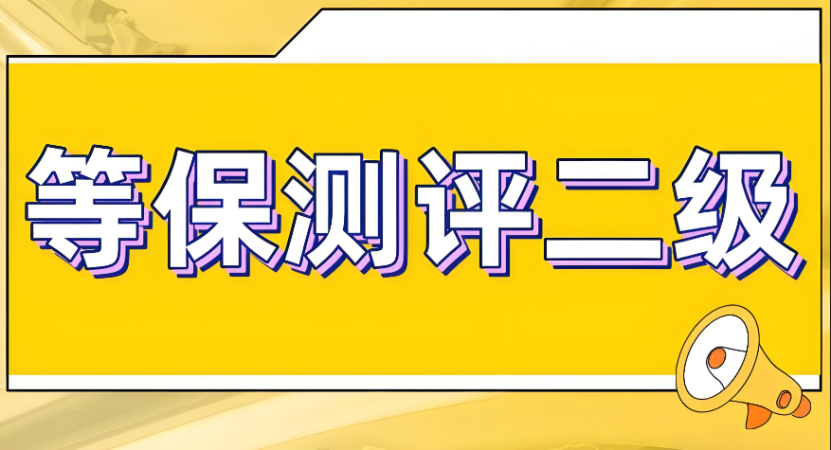 等保测评二级